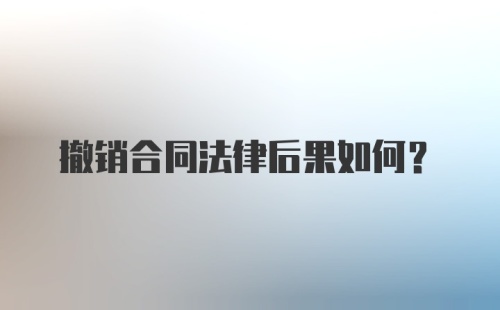 撤销合同法律后果如何？